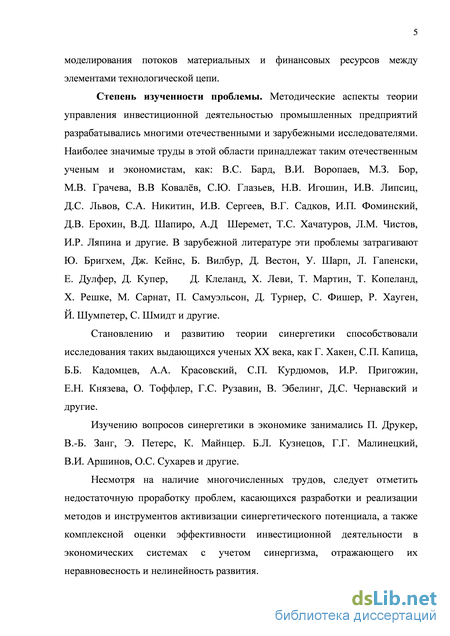 5

моделирования потоков материальных и финансовых ресурсов между элементами технологической цепи.

Степень изученности проблемы. Методические аспекты теории управления инвестиционной деятельностью промышленных предприятий разрабатывались многими отечественными и зарубежными исследователями. Наиболее значимые труды в этой области принадлежат таким отечественным ученым и экономистам, как: В.С. Бард, В.И. Воропаев, М.З. Бор, М.В. Грачева, В.В Ковалёв, С.Ю. Глазьев, Н.В. Игошин, И.В. Липсиц, Д.С. Львов, С.А. Никитин, И.В. Сергеев, В.Г. Садков, И.П. Фоминский, Д.В. Ерохин, В.Д. Шапиро, А.Д Шеремет, Т.С. Хачатуров, Л.М. Чистов, И.Р. Ляпина и другие. В зарубежной литературе эти проблемы затрагивают Ю. Бригхем, Дж. Кейнс, Б. Вилбур, Д. Вестон, У. Шарп, Л. Гапенски, Е. Дулфер, Д. Купер, Д. Клеланд, Х. Леви, Т. Мартин, Т. Копеланд, Х. Решке, М. Сарнат, П. Самуэльсон, Д. Турнер, С. Фишер, Р. Хауген, Й. Шумпетер, С. Шмидт и другие.

Становлению и развитию теории синергетики способствовали исследования таких выдающихся ученых XX века, как Г. Хакен, С.П. Капица, Б.Б. Кадомцев, А.А. Красовский, С.П. Курдюмов, И.Р. Пригожин, Е.Н. Князева, О. Тоффлер, Г.С. Рузавин, В. Эбелинг, Д.С. Чернавский и другие.

Изучению вопросов синергетики в экономике занимались П. Друкер, В.-Б. Занг, Э. Петерс, К. Майнцер. Б.Л. Кузнецов, Г.Г. Малинецкий, В.И. Аршинов, О.С. Сухарев и другие.

Несмотря на наличие многочисленных трудов, следует отметить недостаточную проработку проблем, касающихся разработки и реализации методов и инструментов активизации синергетического потенциала, а также комплексной оценки эффективности инвестиционной деятельности в экономических системах с учетом синергизма, отражающего их неравновесность и нелинейность развития.

dsLib.net
библиотека диссертаций